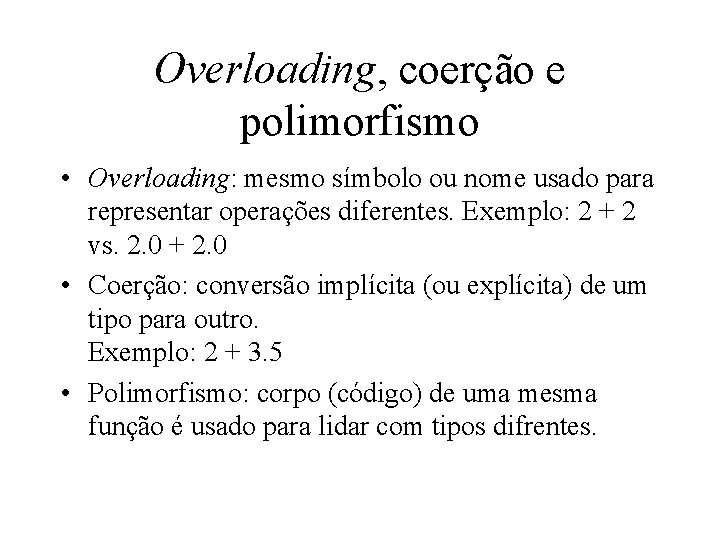 Overloading, coerção e polimorfismo

• Overloading: mesmo símbolo ou nome usado para representar operações diferentes. Exemplo: 2 + 2 vs. 2.0 + 2.0

• Coerção: conversão implícita (ou explícita) de um tipo para outro.
Exemplo: 2 + 3.5

• Polimorfismo: corpo (código) de uma mesma função é usado para lidar com tipos difrentes.